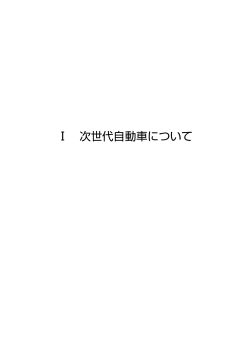 Ⅰ　次世代自動車について